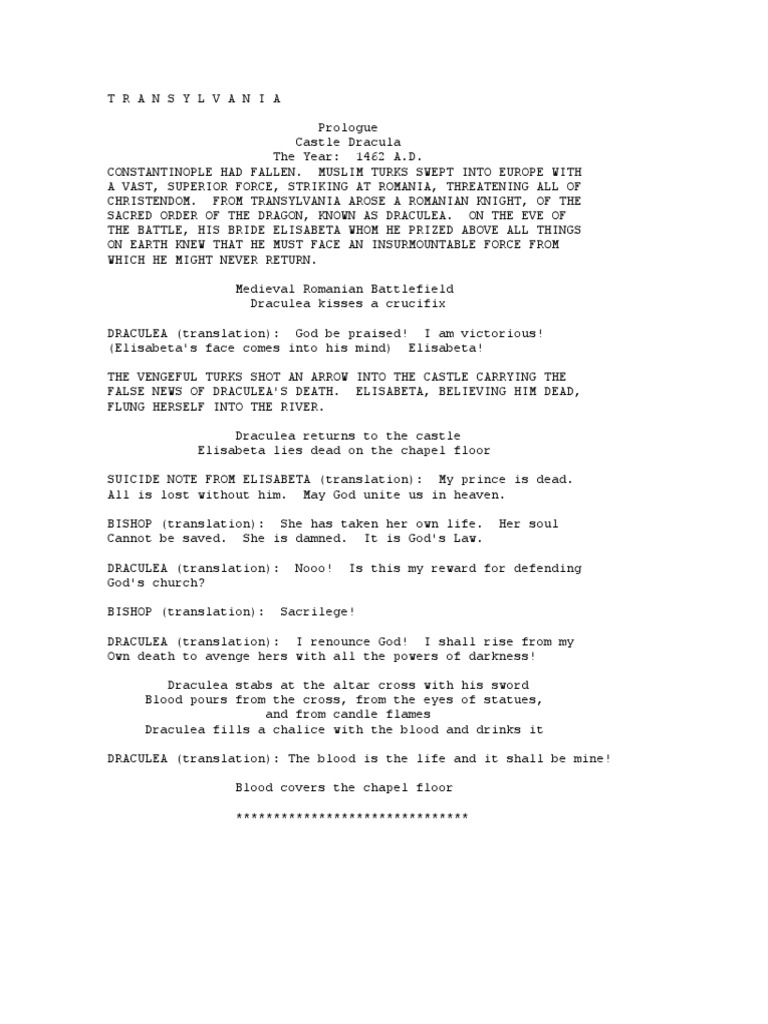 T R A N S Y L V A N I A

Prologue
Castle Dracula
The Year: 1462 A.D.
CONSTANTINOPLE HAD FALLEN. MUSLIM TURKS SWEPT INTO EUROPE WITH A VAST, SUPERIOR FORCE, STRIKING AT ROMANIA, THREATENING ALL OF CHRISTENDOM. FROM TRANSYLVANIA AROSE A ROMANIAN KNIGHT, OF THE SACRED ORDER OF THE DRAGON, KNOWN AS DRACULEA. ON THE EVE OF THE BATTLE, HIS BRIDE ELISABETA WHOM HE PRIZED ABOVE ALL THINGS ON EARTH KNEW THAT HE MUST FACE AN INSURMOUNTABLE FORCE FROM WHICH HE MIGHT NEVER RETURN.

Medieval Romanian Battlefield
Draculea kisses a crucifix

DRACULEA (translation): God be praised! I am victorious! (Elisabeta's face comes into his mind) Elisabeta!

THE VENGEFUL TURKS SHOT AN ARROW INTO THE CASTLE CARRYING THE FALSE NEWS OF DRACULEA'S DEATH. ELISABETA, BELIEVING HIM DEAD, FLUNG HERSELF INTO THE RIVER.

Draculea returns to the castle
Elisabeta lies dead on the chapel floor

SUICIDE NOTE FROM ELISABETA (translation): My prince is dead. All is lost without him. May God unite us in heaven.

BISHOP (translation): She has taken her own life. Her soul Cannot be saved. She is damned. It is God's Law.

DRACULEA (translation): Nooo! Is this my reward for defending God's church?

BISHOP (translation): Sacrilege!

DRACULEA (translation): I renounce God! I shall rise from my Own death to avenge hers with all the powers of darkness!

Draculea stabs at the altar cross with his sword
Blood pours from the cross, from the eyes of statues, and from candle flames
Draculea fills a chalice with the blood and drinks it

DRACULEA (translation): The blood is the life and it shall be mine!

Blood covers the chapel floor

*******************************